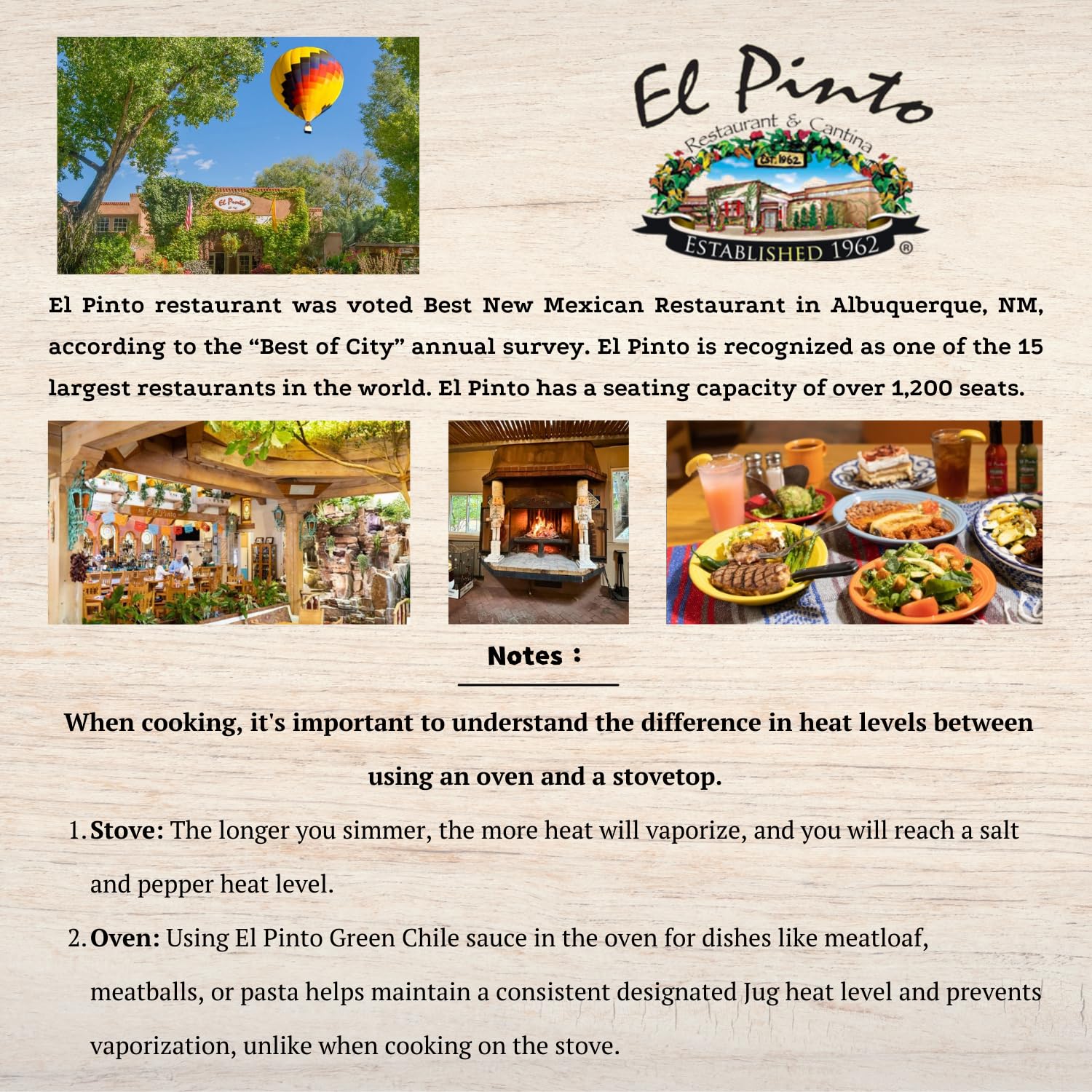 El Pinto
Restaurant & Cantina
EST. 1962
ESTABLISHED 1962 ®

El Pinto restaurant was voted Best New Mexican Restaurant in Albuquerque, NM, according to the "Best of City" annual survey. El Pinto is recognized as one of the 15 largest restaurants in the world. El Pinto has a seating capacity of over 1,200 seats.

Notes :

When cooking, it's important to understand the difference in heat levels between using an oven and a stovetop.

1. Stove: The longer you simmer, the more heat will vaporize, and you will reach a salt and pepper heat level.
2. Oven: Using El Pinto Green Chile sauce in the oven for dishes like meatloaf, meatballs, or pasta helps maintain a consistent designated Jug heat level and prevents vaporization, unlike when cooking on the stove.